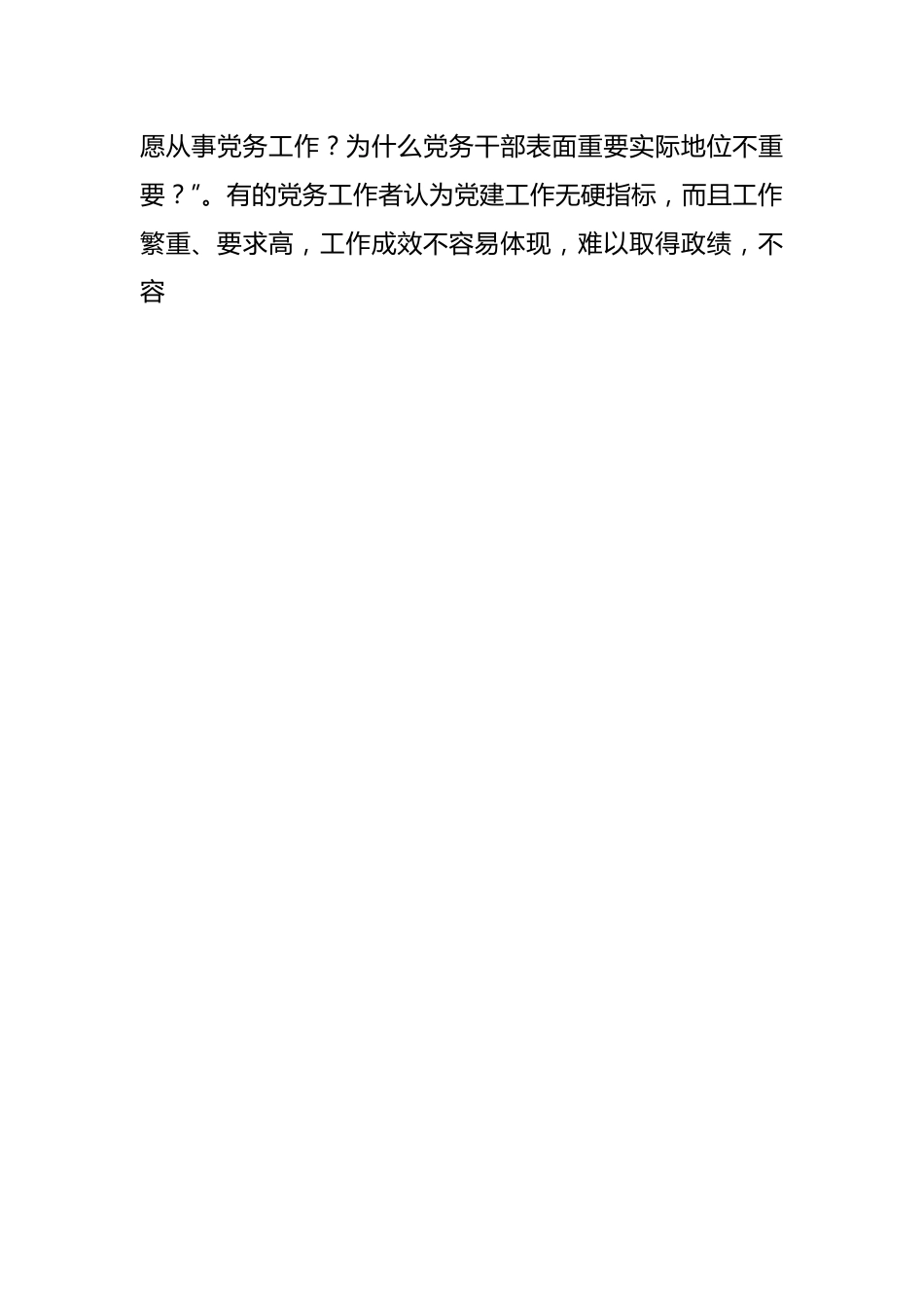 愿从事党务工作？为什么党务干部表面重要实际地位不重要？”。有的党务工作者认为党建工作无硬指标，而且工作繁重、要求高，工作成效不容易体现，难以取得政绩，不容